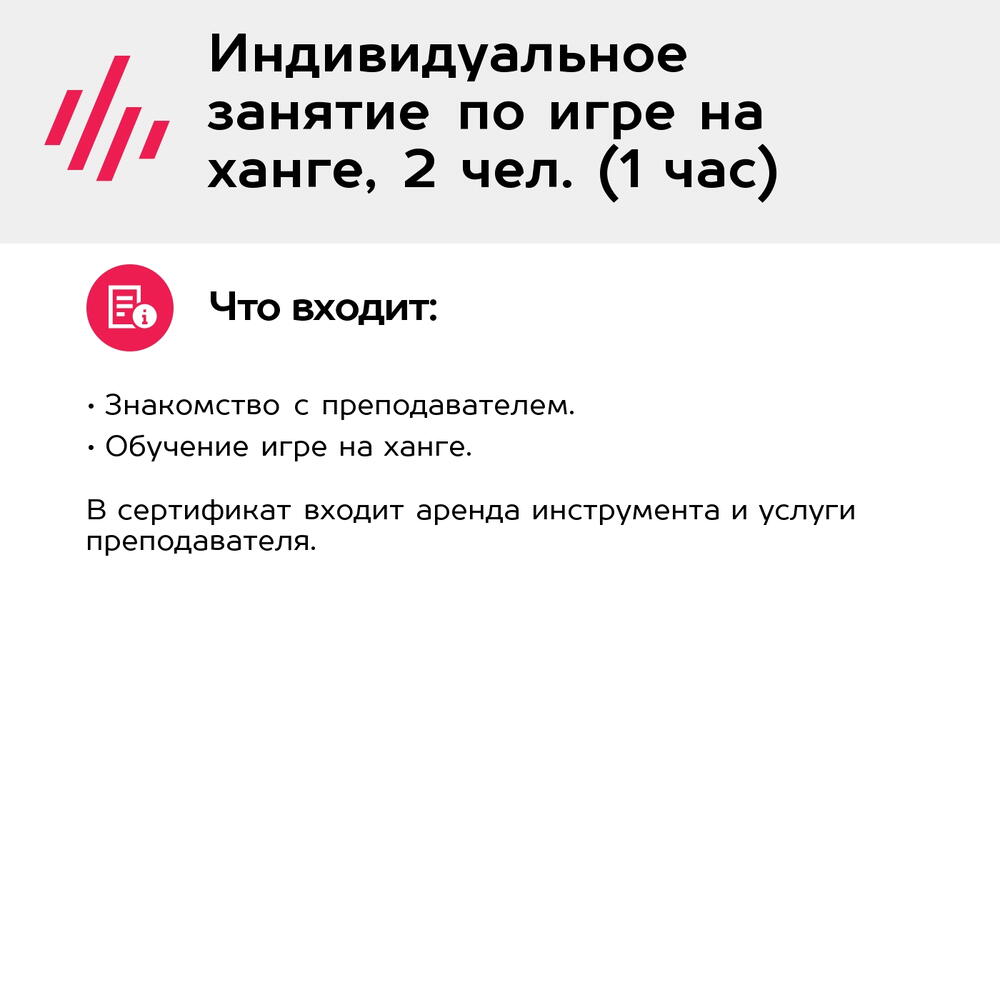 Индивидуальное занятие по игре на ханге, 2 чел. (1 час)

Что входит:

• Знакомство с преподавателем.
• Обучение игре на ханге.

В сертификат входит аренда инструмента и услуги преподавателя.